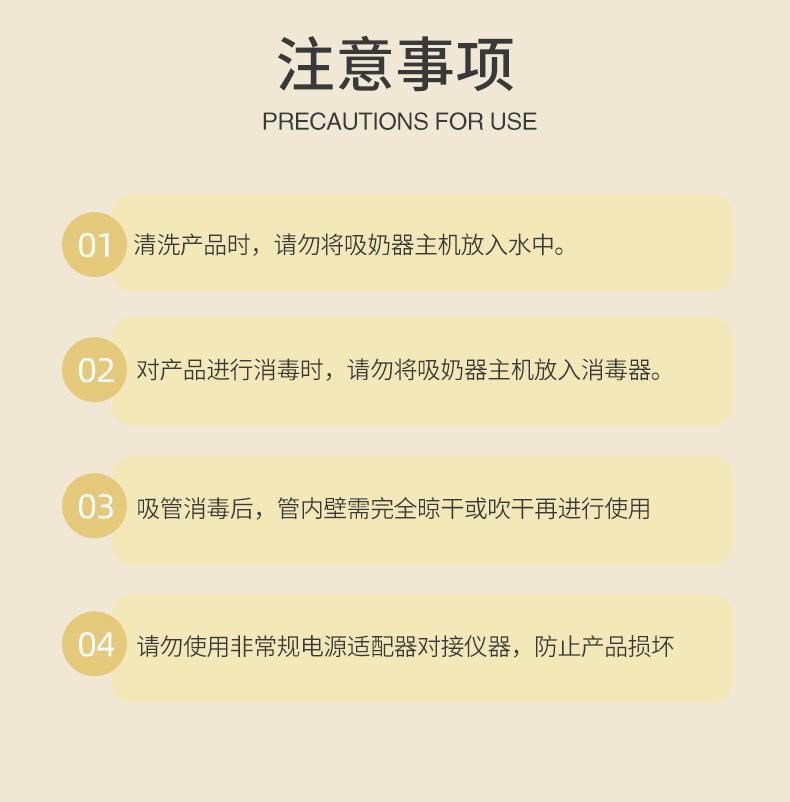 注意事项
PRECAUTIONS FOR USE

01 清洗产品时，请勿将吸奶器主机放入水中。

02 对产品进行消毒时，请勿将吸奶器主机放入消毒器。

03 吸管消毒后，管内壁需完全晾干或吹干再进行使用

04 请勿使用非常规电源适配器对接仪器，防止产品损坏